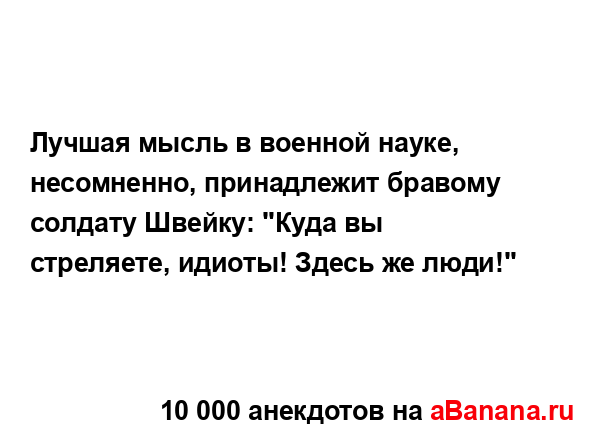 Лучшая мысль в военной науке, несомненно, принадлежит бравому солдату Швейку: "Куда вы стреляете, идиоты! Здесь же люди!"

10 000 анекдотов на aBanana.ru